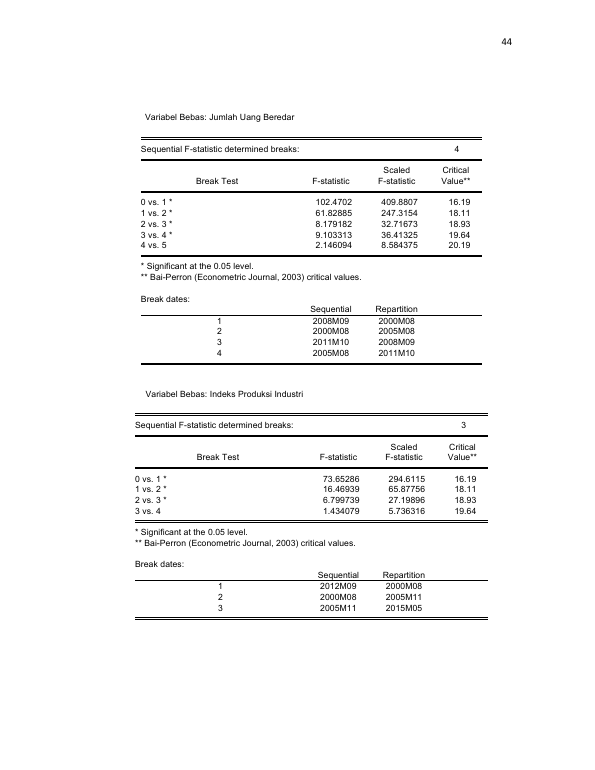 44

Variabel Bebas: Jumlah Uang Beredar

Sequential F-statistic determined breaks: 4

| Break Test | F-statistic | Scaled F-statistic | Critical Value** |
|---|---|---|---|
| 0 vs. 1 * | 102.4702 | 409.8807 | 16.19 |
| 1 vs. 2 * | 61.82885 | 247.3154 | 18.11 |
| 2 vs. 3 * | 8.179182 | 32.71673 | 18.93 |
| 3 vs. 4 * | 9.103313 | 36.41325 | 19.64 |
| 4 vs. 5 | 2.146094 | 8.584375 | 20.19 |

* Significant at the 0.05 level.
** Bai-Perron (Econometric Journal, 2003) critical values.

Break dates:

| | Sequential | Repartition |
|---|---|---|
| 1 | 2008M09 | 2000M08 |
| 2 | 2000M08 | 2005M08 |
| 3 | 2011M10 | 2008M09 |
| 4 | 2005M08 | 2011M10 |

Variabel Bebas: Indeks Produksi Industri

Sequential F-statistic determined breaks: 3

| Break Test | F-statistic | Scaled F-statistic | Critical Value** |
|---|---|---|---|
| 0 vs. 1 * | 73.65286 | 294.6115 | 16.19 |
| 1 vs. 2 * | 16.46939 | 65.87756 | 18.11 |
| 2 vs. 3 * | 6.799739 | 27.19896 | 18.93 |
| 3 vs. 4 | 1.434079 | 5.736316 | 19.64 |

* Significant at the 0.05 level.
** Bai-Perron (Econometric Journal, 2003) critical values.

Break dates:

| | Sequential | Repartition |
|---|---|---|
| 1 | 2012M09 | 2000M08 |
| 2 | 2000M08 | 2005M11 |
| 3 | 2005M11 | 2015M05 |